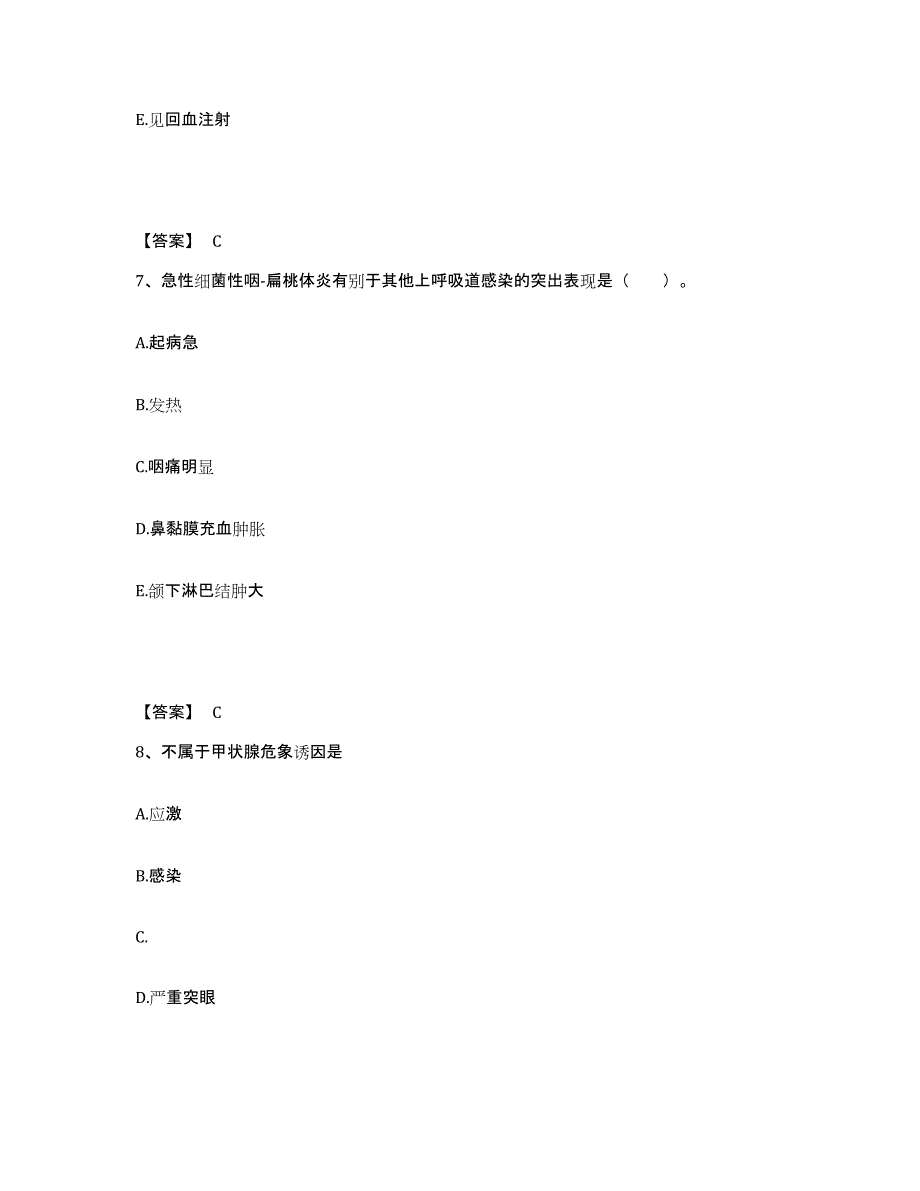 E.见回血注射

【答案】 C

7、急性细菌性咽-扁桃体炎有别于其他上呼吸道感染的突出表现是（ ）。

A.起病急

B.发热

C.咽痛明显

D.鼻黏膜充血肿胀

E.颌下淋巴结肿大

【答案】 C

8、不属于甲状腺危象诱因是

A.应激

B.感染

C.

D.严重突眼